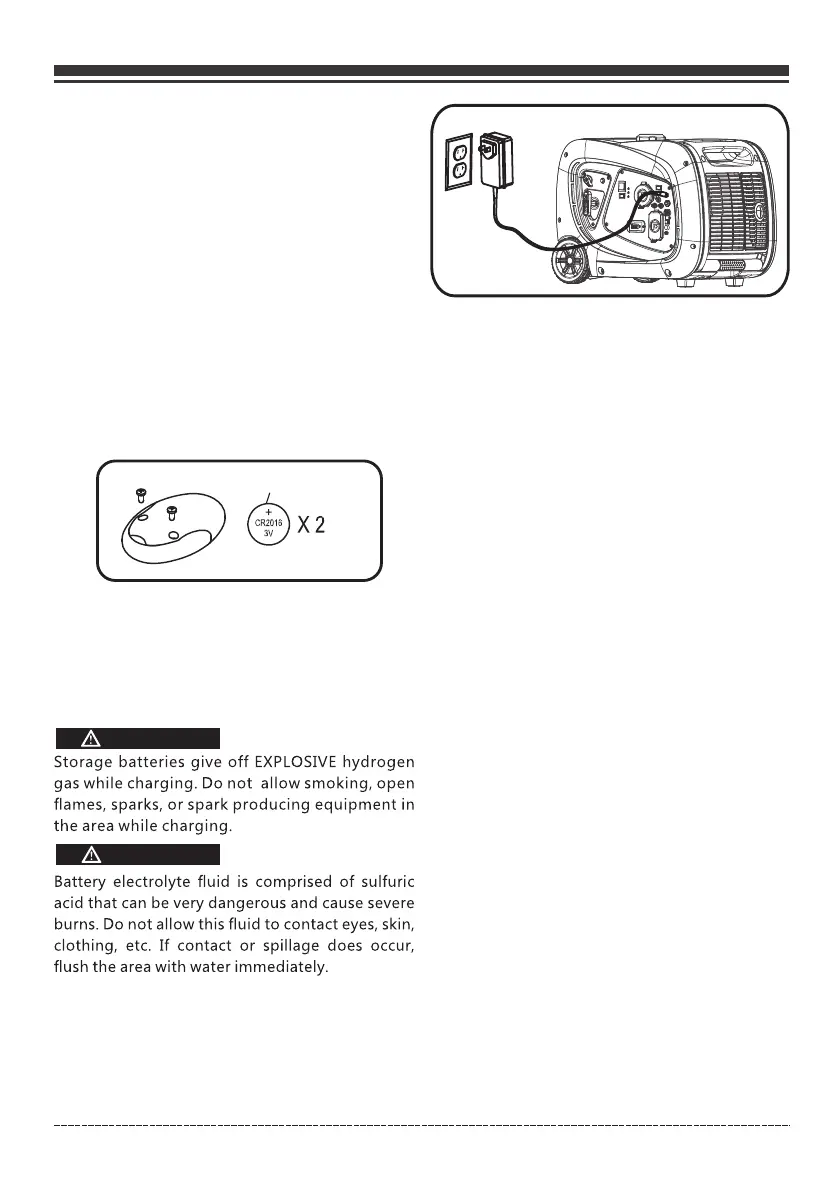 +
CR2016
3V

X 2

Storage batteries give off EXPLOSIVE hydrogen gas while charging. Do not allow smoking, open flames, sparks, or spark producing equipment in the area while charging.

Battery electrolyte fluid is comprised of sulfuric acid that can be very dangerous and cause severe burns. Do not allow this fluid to contact eyes, skin, clothing, etc. If contact or spillage does occur, flush the area with water immediately.